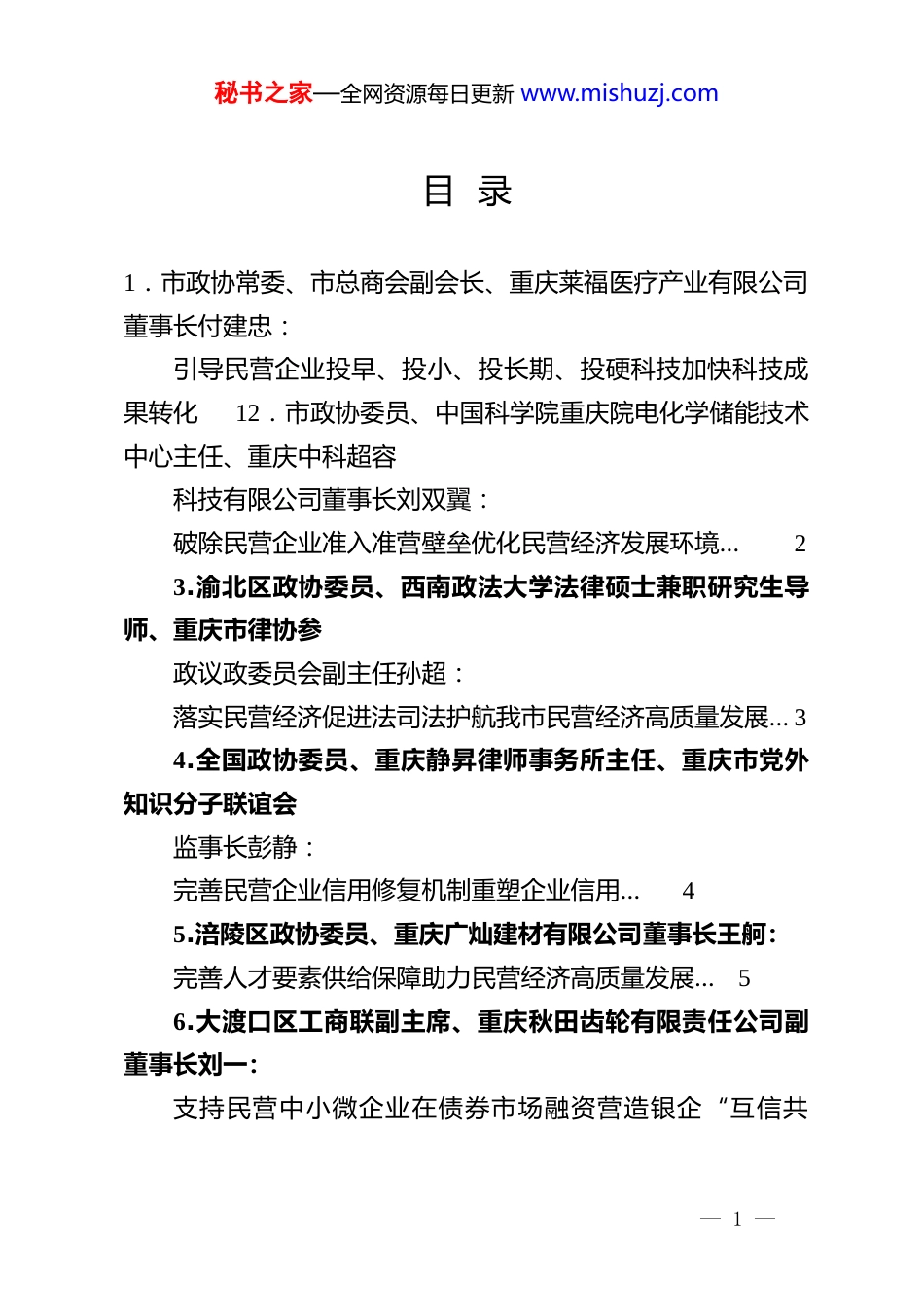 秘书之家—全网资源每日更新 www.mishuzj.com

目 录

1．市政协常委、市总商会副会长、重庆莱福医疗产业有限公司董事长付建忠：

引导民营企业投早、投小、投长期、投硬科技加快科技成果转化 12．市政协委员、中国科学院重庆院电化学储能技术中心主任、重庆中科超容

科技有限公司董事长刘双翼：

破除民营企业准入准营壁垒优化民营经济发展环境... 2

3.渝北区政协委员、西南政法大学法律硕士兼职研究生导师、重庆市律协参

政议政委员会副主任孙超：

落实民营经济促进法司法护航我市民营经济高质量发展... 3

4.全国政协委员、重庆静昇律师事务所主任、重庆市党外知识分子联谊会

监事长彭静：

完善民营企业信用修复机制重塑企业信用... 4

5.涪陵区政协委员、重庆广灿建材有限公司董事长王舸：

完善人才要素供给保障助力民营经济高质量发展... 5

6.大渡口区工商联副主席、重庆秋田齿轮有限责任公司副董事长刘一：

支持民营中小微企业在债券市场融资营造银企“互信共

— 1 —